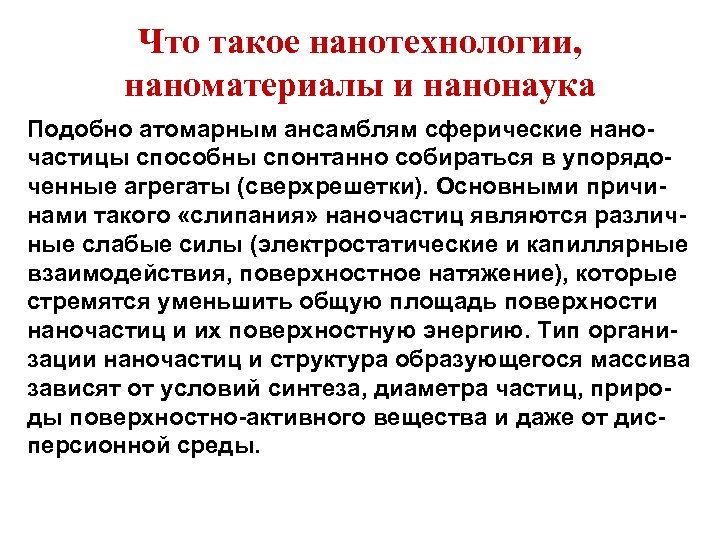 Что такое нанотехнологии, наноматериалы и нанонаука

Подобно атомарным ансамблям сферические наночастицы способны спонтанно собираться в упорядоченные агрегаты (сверхрешетки). Основными причинами такого «слипания» наночастиц являются различные слабые силы (электростатические и капиллярные взаимодействия, поверхностное натяжение), которые стремятся уменьшить общую площадь поверхности наночастиц и их поверхностную энергию. Тип организации наночастиц и структура образующегося массива зависят от условий синтеза, диаметра частиц, природы поверхностно-активного вещества и даже от дисперсионной среды.